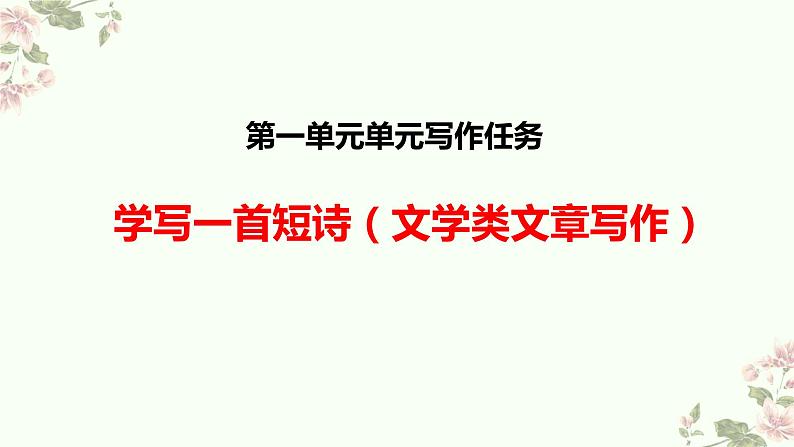 第一单元单元写作任务

学写一首短诗（文学类文章写作）